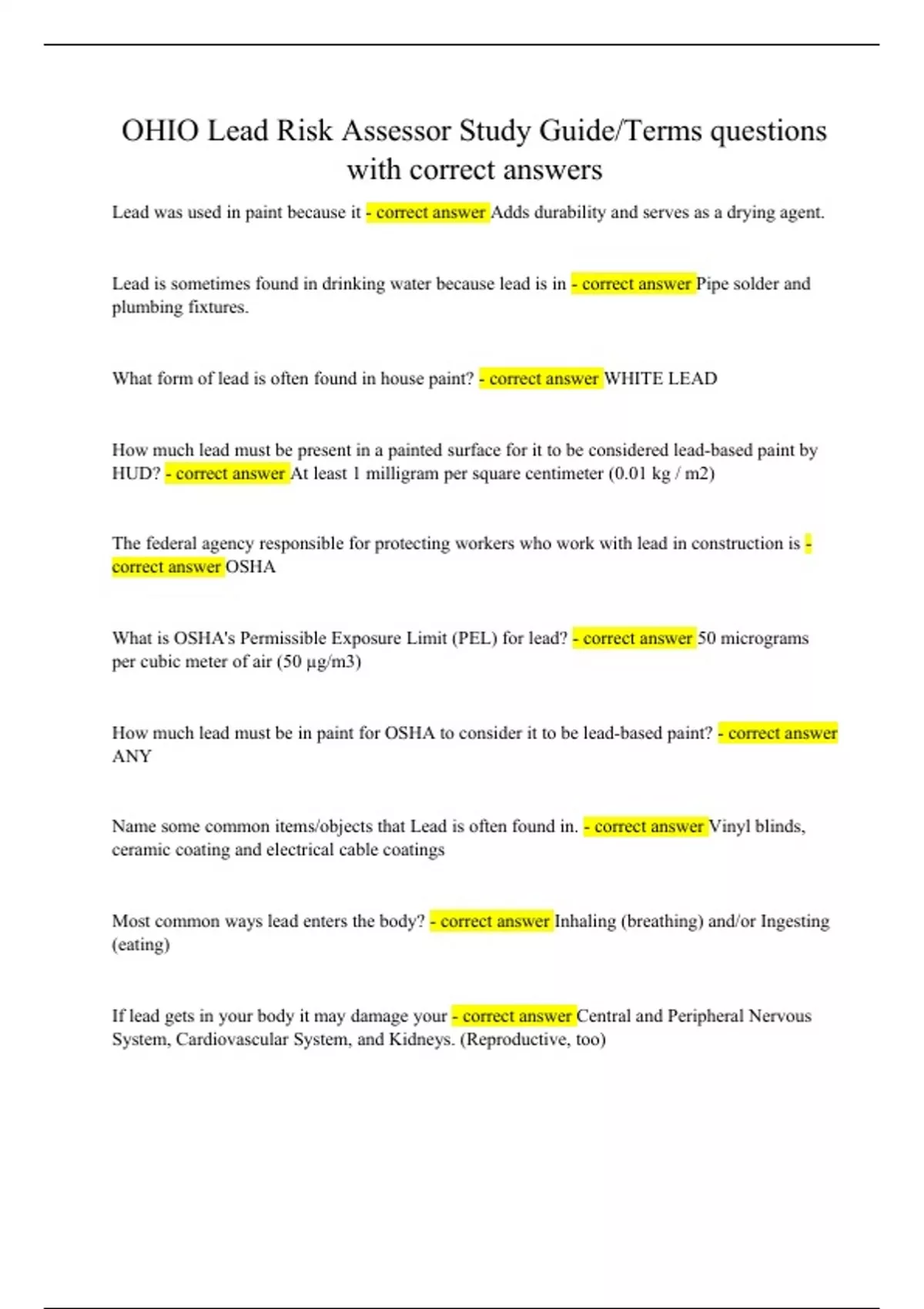 OHIO Lead Risk Assessor Study Guide/Terms questions with correct answers

Lead was used in paint because it - correct answer Adds durability and serves as a drying agent.

Lead is sometimes found in drinking water because lead is in - correct answer Pipe solder and plumbing fixtures.

What form of lead is often found in house paint? - correct answer WHITE LEAD

How much lead must be present in a painted surface for it to be considered lead-based paint by HUD? - correct answer At least 1 milligram per square centimeter (0.01 kg / m2)

The federal agency responsible for protecting workers who work with lead in construction is - correct answer OSHA

What is OSHA's Permissible Exposure Limit (PEL) for lead? - correct answer 50 micrograms per cubic meter of air (50 µg/m3)

How much lead must be in paint for OSHA to consider it to be lead-based paint? - correct answer ANY

Name some common items/objects that Lead is often found in. - correct answer Vinyl blinds, ceramic coating and electrical cable coatings

Most common ways lead enters the body? - correct answer Inhaling (breathing) and/or Ingesting (eating)

If lead gets in your body it may damage your - correct answer Central and Peripheral Nervous System, Cardiovascular System, and Kidneys. (Reproductive, too)